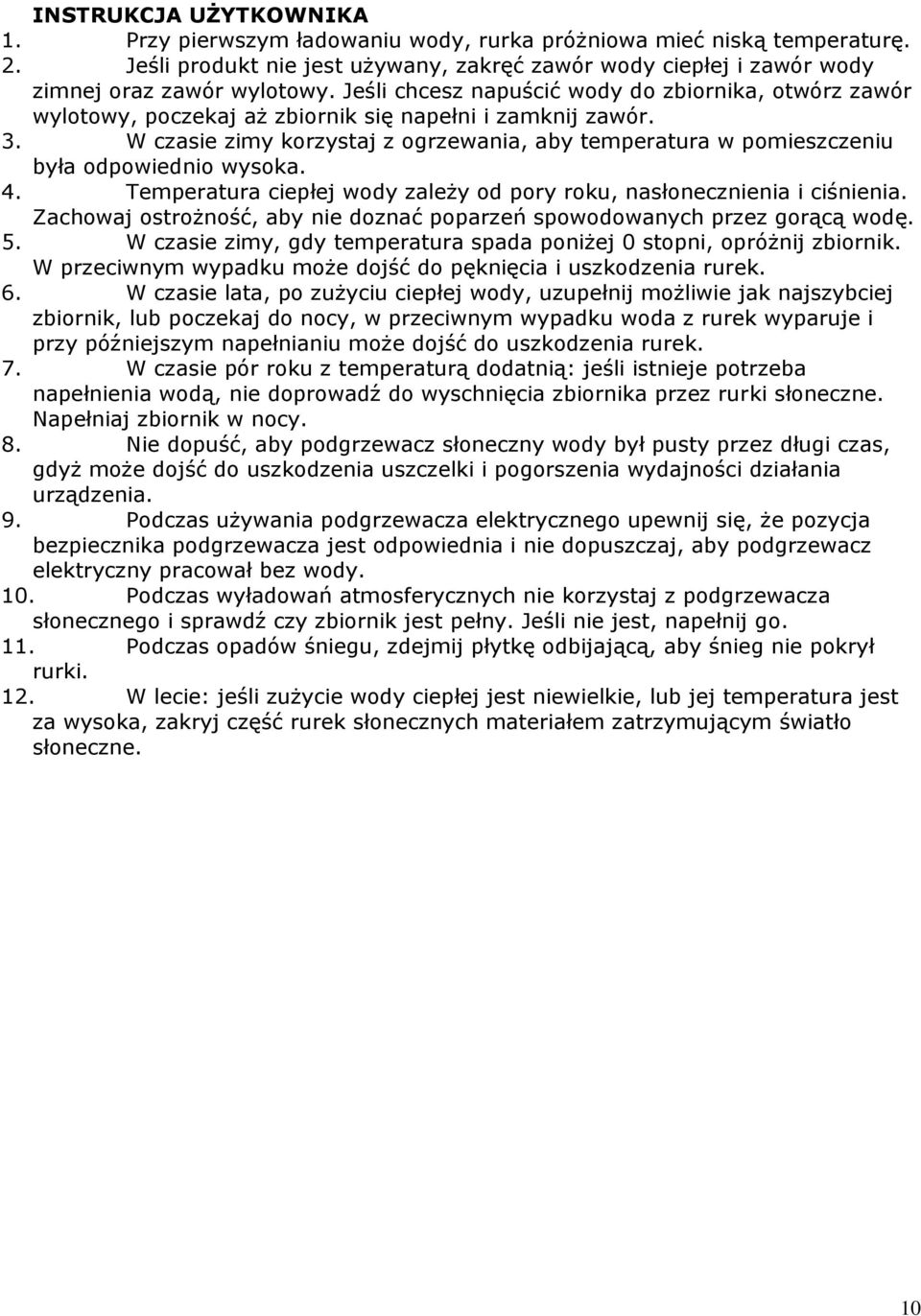 INSTRUKCJA UŻYTKOWNIKA
1. Przy pierwszym ładowaniu wody, rurka próżniowa mieć niską temperaturę.
2. Jeśli produkt nie jest używany, zakręć zawór wody ciepłej i zawór wody zimnej oraz zawór wylotowy. Jeśli chcesz napuścić wody do zbiornika, otwórz zawór wylotowy, poczekaj aż zbiornik się napełni i zamknij zawór.
3. W czasie zimy korzystaj z ogrzewania, aby temperatura w pomieszczeniu była odpowiednio wysoka.
4. Temperatura ciepłej wody zależy od pory roku, nasłonecznienia i ciśnienia. Zachowaj ostrożność, aby nie doznać poparzeń spowodowanych przez gorącą wodę.
5. W czasie zimy, gdy temperatura spada poniżej 0 stopni, opróżnij zbiornik. W przeciwnym wypadku może dojść do pęknięcia i uszkodzenia rurek.
6. W czasie lata, po zużyciu ciepłej wody, uzupełnij możliwie jak najszybciej zbiornik, lub poczekaj do nocy, w przeciwnym wypadku woda z rurek wyparuje i przy późniejszym napełnianiu może dojść do uszkodzenia rurek.
7. W czasie pór roku z temperaturą dodatnią: jeśli istnieje potrzeba napełnienia wodą, nie doprowadź do wyschnięcia zbiornika przez rurki słoneczne. Napełniaj zbiornik w nocy.
8. Nie dopuść, aby podgrzewacz słoneczny wody był pusty przez długi czas, gdyż może dojść do uszkodzenia uszczelki i pogorszenia wydajności działania urządzenia.
9. Podczas używania podgrzewacza elektrycznego upewnij się, że pozycja bezpiecznika podgrzewacza jest odpowiednia i nie dopuszczaj, aby podgrzewacz elektryczny pracował bez wody.
10. Podczas wyładowań atmosferycznych nie korzystaj z podgrzewacza słonecznego i sprawdź czy zbiornik jest pełny. Jeśli nie jest, napełnij go.
11. Podczas opadów śniegu, zdejmij płytkę odbijającą, aby śnieg nie pokrył rurki.
12. W lecie: jeśli zużycie wody ciepłej jest niewielkie, lub jej temperatura jest za wysoka, zakryj część rurek słonecznych materiałem zatrzymującym światło słoneczne.

10